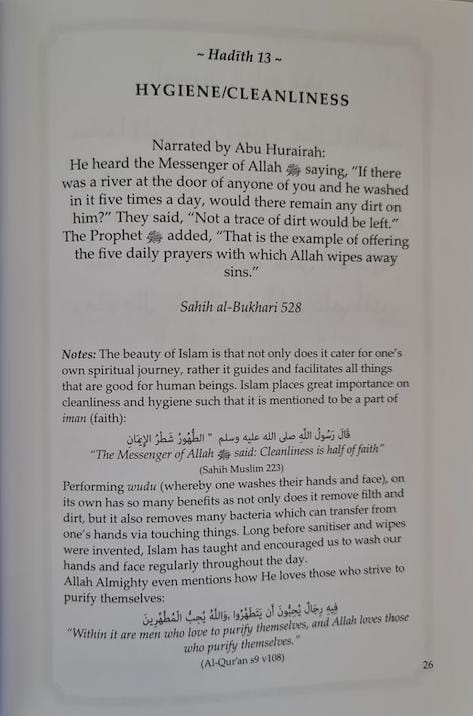 ~ Hadīth 13 ~

HYGIENE/CLEANLINESS

Narrated by Abu Hurairah:
He heard the Messenger of Allah ﷺ saying, "If there was a river at the door of anyone of you and he washed in it five times a day, would there remain any dirt on him?" They said, "Not a trace of dirt would be left." The Prophet ﷺ added, "That is the example of offering the five daily prayers with which Allah wipes away sins."

Sahih al-Bukhari 528

Notes: The beauty of Islam is that not only does it cater for one's own spiritual journey, rather it guides and facilitates all things that are good for human beings. Islam places great importance on cleanliness and hygiene such that it is mentioned to be a part of iman (faith):

قَالَ رَسُولُ اللَّهِ صلى الله عليه وسلم " الطُّهُورُ شَطْرُ الإِيمَانِ
"The Messenger of Allah ﷺ said: Cleanliness is half of faith"
(Sahih Muslim 223)

Performing wudu (whereby one washes their hands and face), on its own has so many benefits as not only does it remove filth and dirt, but it also removes many bacteria which can transfer from one's hands via touching things. Long before sanitiser and wipes were invented, Islam has taught and encouraged us to wash our hands and face regularly throughout the day.
Allah Almighty even mentions how He loves those who strive to purify themselves:

فِيهِ رِجَالٌ يُحِبُّونَ أَن يَتَطَهَّرُوا ۚ وَاللَّهُ يُحِبُّ الْمُطَّهِّرِينَ
"Within it are men who love to purify themselves, and Allah loves those who purify themselves."
(Al-Qur'an s9 v108)

26